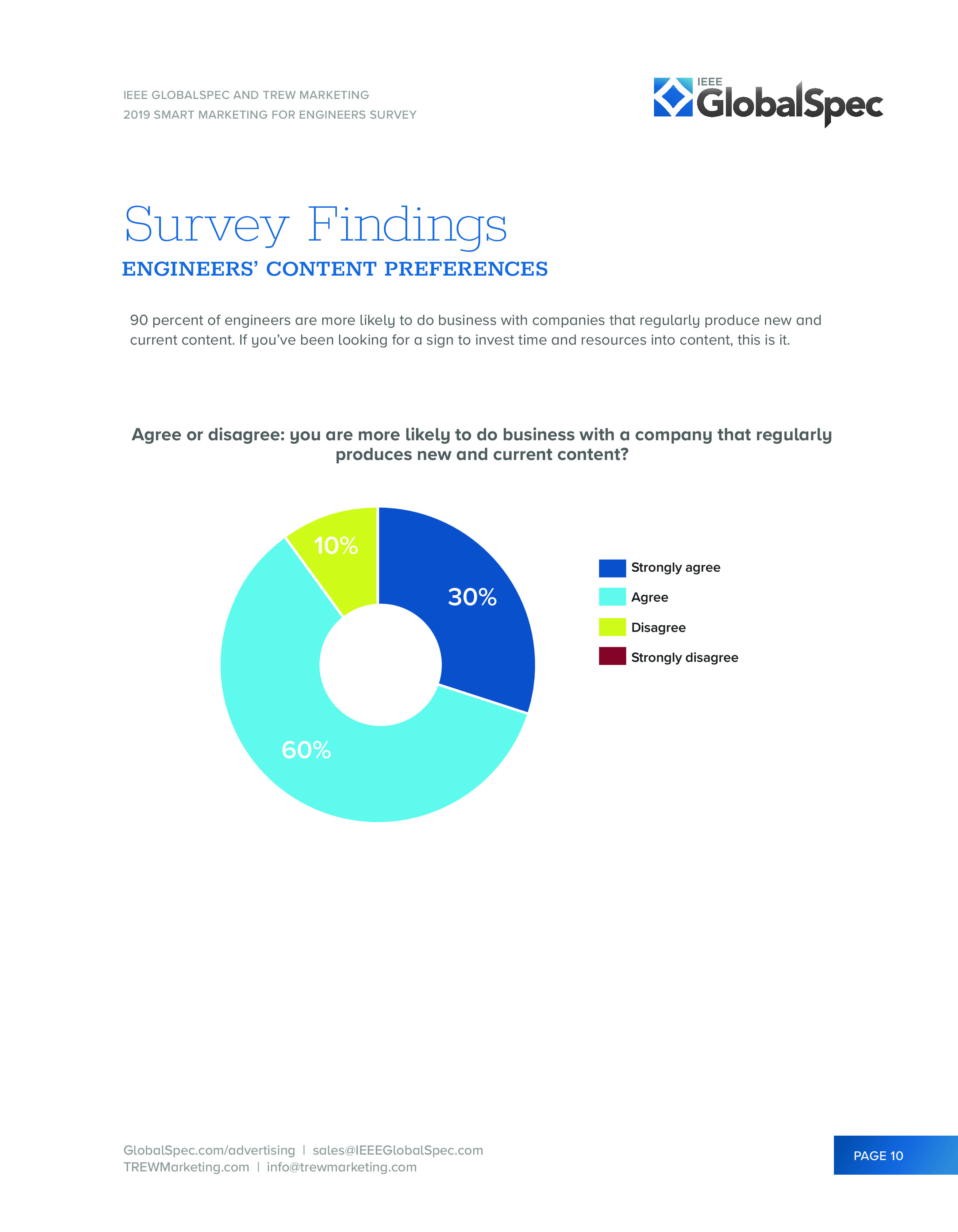 IEEE GLOBALSPEC AND TREW MARKETING
2019 SMART MARKETING FOR ENGINEERS SURVEY

IEEE GlobalSpec

Survey Findings
ENGINEERS' CONTENT PREFERENCES

90 percent of engineers are more likely to do business with companies that regularly produce new and current content. If you've been looking for a sign to invest time and resources into content, this is it.

Agree or disagree: you are more likely to do business with a company that regularly produces new and current content?

10%
30%
60%

Strongly agree
Agree
Disagree
Strongly disagree

GlobalSpec.com/advertising | sales@IEEEGlobalSpec.com
TREWMarketing.com | info@trewmarketing.com

PAGE 10